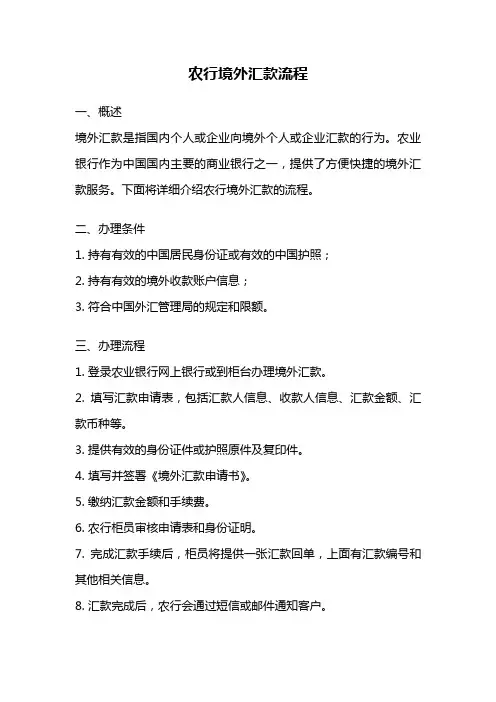 农行境外汇款流程

一、概述

境外汇款是指国内个人或企业向境外个人或企业汇款的行为。农业银行作为中国国内主要的商业银行之一，提供了方便快捷的境外汇款服务。下面将详细介绍农行境外汇款的流程。

二、办理条件

1. 持有有效的中国居民身份证或有效的中国护照；

2. 持有有效的境外收款账户信息；

3. 符合中国外汇管理局的规定和限额。

三、办理流程

1. 登录农业银行网上银行或到柜台办理境外汇款。

2. 填写汇款申请表，包括汇款人信息、收款人信息、汇款金额、汇款币种等。

3. 提供有效的身份证件或护照原件及复印件。

4. 填写并签署《境外汇款申请书》。

5. 缴纳汇款金额和手续费。

6. 农行柜员审核申请表和身份证明。

7. 完成汇款手续后，柜员将提供一张汇款回单，上面有汇款编号和其他相关信息。

8. 汇款完成后，农行会通过短信或邮件通知客户。